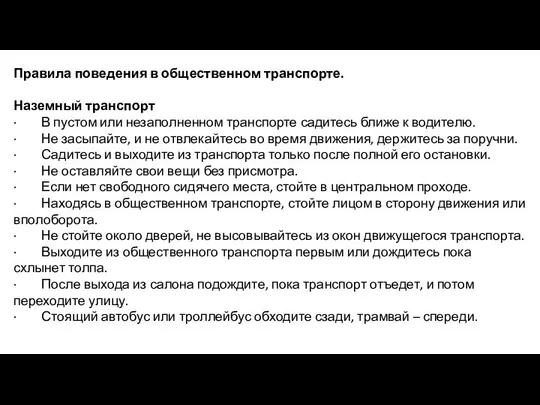 Правила поведения в общественном транспорте.

Наземный транспорт
· В пустом или незаполненном транспорте садитесь ближе к водителю.
· Не засыпайте, и не отвлекайтесь во время движения, держитесь за поручни.
· Садитесь и выходите из транспорта только после полной его остановки.
· Не оставляйте свои вещи без присмотра.
· Если нет свободного сидячего места, стойте в центральном проходе.
· Находясь в общественном транспорте, стойте лицом в сторону движения или вполоборота.
· Не стойте около дверей, не высовывайтесь из окон движущегося транспорта.
· Выходите из общественного транспорта первым или дождитесь пока схлынет толпа.
· После выхода из салона подождите, пока транспорт отъедет, и потом переходите улицу.
· Стоящий автобус или троллейбус обходите сзади, трамвай – спереди.